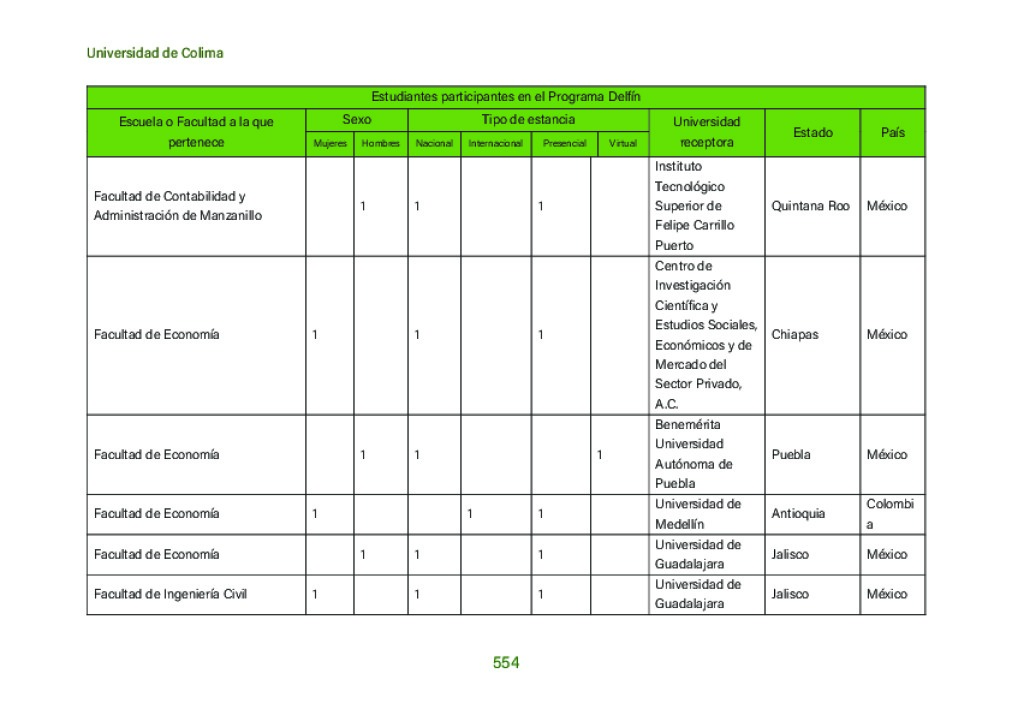 Universidad de Colima

Estudiantes participantes en el Programa Delfín

| Escuela o Facultad a la que pertenece | Sexo: Mujeres | Sexo: Hombres | Tipo de estancia: Nacional | Tipo de estancia: Internacional | Tipo de estancia: Presencial | Tipo de estancia: Virtual | Universidad receptora | Estado | País |
|---|---|---|---|---|---|---|---|---|---|
| Facultad de Contabilidad y Administración de Manzanillo | | 1 | 1 | | 1 | | Instituto Tecnológico Superior de Felipe Carrillo Puerto | Quintana Roo | México |
| Facultad de Economía | 1 | | 1 | | 1 | | Centro de Investigación Científica y Estudios Sociales, Económicos y de Mercado del Sector Privado, A.C. | Chiapas | México |
| Facultad de Economía | | 1 | 1 | | | 1 | Benemérita Universidad Autónoma de Puebla | Puebla | México |
| Facultad de Economía | 1 | | | 1 | 1 | | Universidad de Medellín | Antioquia | Colombia |
| Facultad de Economía | | 1 | 1 | | 1 | | Universidad de Guadalajara | Jalisco | México |
| Facultad de Ingeniería Civil | 1 | | 1 | | 1 | | Universidad de Guadalajara | Jalisco | México |

554